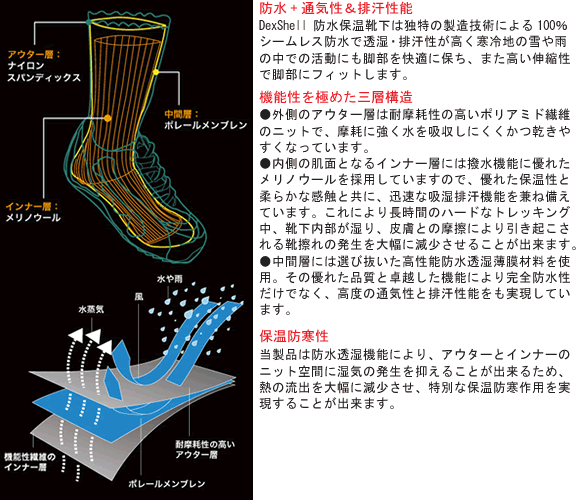 アウター層：
ナイロン
スパンディックス

中間層：
ポレールメンブレン

インナー層：
メリノウール

水や雨

風

水蒸気

耐摩耗性の高い
アウター層

機能性繊維の
インナー層

ポレールメンブレン

防水＋通気性＆排汗性能

DexShell 防水保温靴下は独特の製造技術による100%シームレス防水で透湿・排汗性が高く寒冷地の雪や雨の中での活動にも脚部を快適に保ち、また高い伸縮性で脚部にフィットします。

機能性を極めた三層構造

●外側のアウター層は耐摩耗性の高いポリアミド繊維のニットで、摩耗に強く水を吸収しにくくかつ乾きやすくなっています。
●内側の肌面となるインナー層には撥水機能に優れたメリノウールを採用していますので、優れた保温性と柔らかな感触と共に、迅速な吸湿排汗機能を兼ね備えています。これにより長時間のハードなトレッキング中、靴下内部が湿り、皮膚との摩擦により引き起こされる靴擦れの発生を大幅に減少させることが出来ます。
●中間層には選び抜いた高性能防水透湿薄膜材料を使用。その優れた品質と卓越した機能により完全防水性だけでなく、高度の通気性と排汗性能をも実現しています。

保温防寒性

当製品は防水透湿機能により、アウターとインナーのニット空間に湿気の発生を抑えることが出来るため、熱の流出を大幅に減少させ、特別な保温防寒作用を実現することが出来ます。